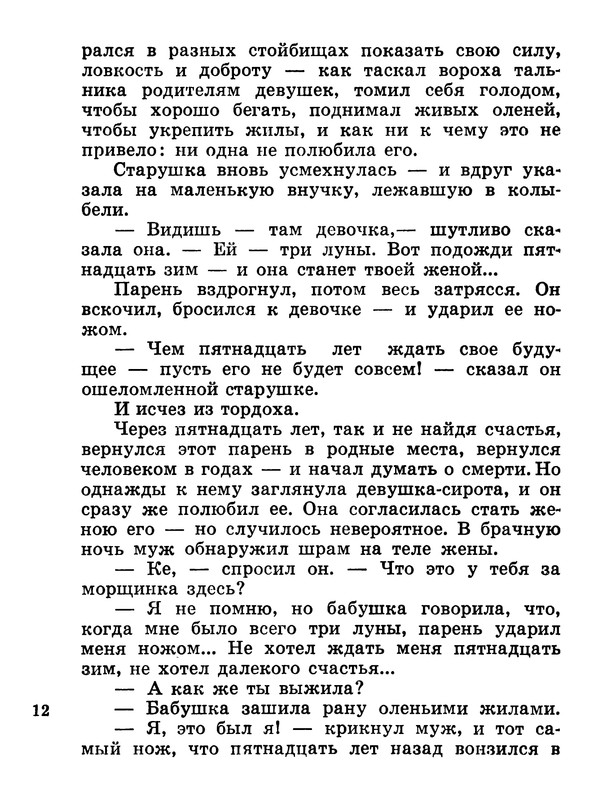 рался в разных стойбищах показать свою силу, ловкость и доброту — как таскал вороха тальника родителям девушек, томил себя голодом, чтобы хорошо бегать, поднимал живых оленей, чтобы укрепить жилы, и как ни к чему это не привело: ни одна не полюбила его.

Старушка вновь усмехнулась — и вдруг указала на маленькую внучку, лежавшую в колыбели.

— Видишь — там девочка,— шутливо сказала она. — Ей — три луны. Вот подожди пятнадцать зим — и она станет твоей женой...

Парень вздрогнул, потом весь затрясся. Он вскочил, бросился к девочке — и ударил ее ножом.

— Чем пятнадцать лет ждать свое будущее — пусть его не будет совсем! — сказал он ошеломленной старушке.

И исчез из тордоха.

Через пятнадцать лет, так и не найдя счастья, вернулся этот парень в родные места, вернулся человеком в годах — и начал думать о смерти. Но однажды к нему заглянула девушка-сирота, и он сразу же полюбил ее. Она согласилась стать женою его — но случилось невероятное. В брачную ночь муж обнаружил шрам на теле жены.

— Ке, — спросил он. — Что это у тебя за морщинка здесь?

— Я не помню, но бабушка говорила, что, когда мне было всего три луны, парень ударил меня ножом... Не хотел ждать меня пятнадцать зим, не хотел далекого счастья...

— А как же ты выжила?

12

— Бабушка зашила рану оленьими жилами.

— Я, это был я! — крикнул муж, и тот самый нож, что пятнадцать лет назад вонзился в